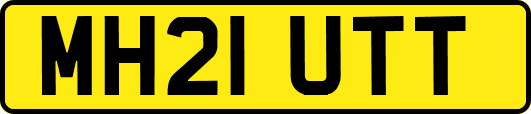 MH21 UTT